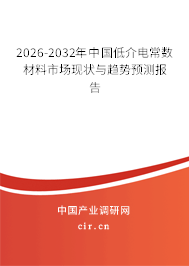 2026-2032年中国低介电常数材料市场现状与趋势预测报告

中国产业调研网

cir.cn